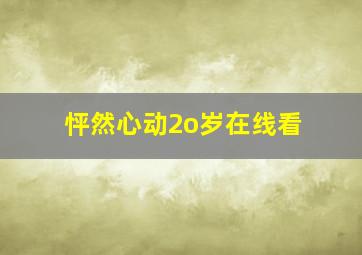 怦然心动2o岁在线看